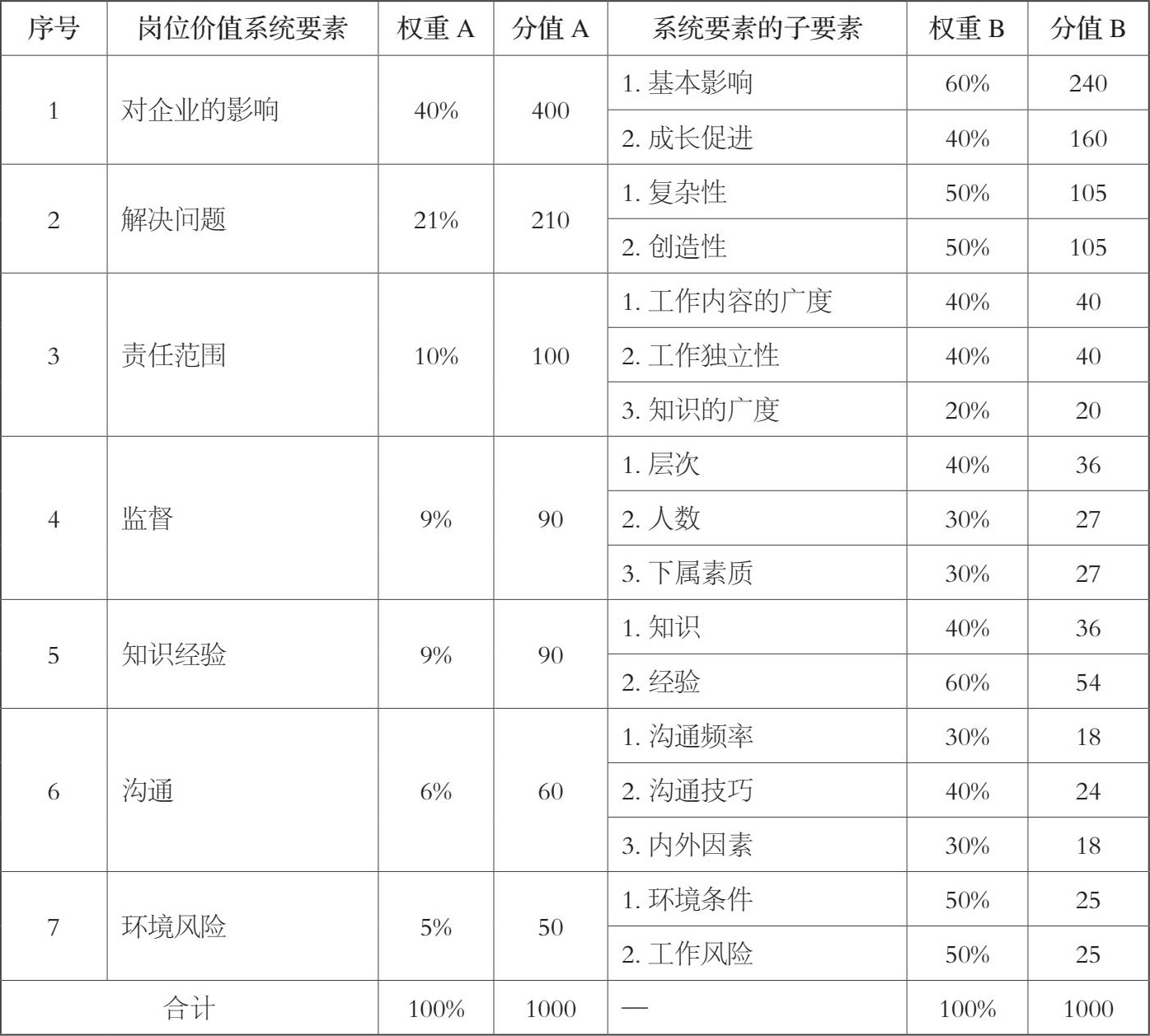 | 序号 | 岗位价值系统要素 | 权重 A | 分值 A | 系统要素的子要素 | 权重 B | 分值 B |
|---|---|---|---|---|---|---|
| 1 | 对企业的影响 | 40% | 400 | 1. 基本影响 | 60% | 240 |
| | | | | 2. 成长促进 | 40% | 160 |
| 2 | 解决问题 | 21% | 210 | 1. 复杂性 | 50% | 105 |
| | | | | 2. 创造性 | 50% | 105 |
| 3 | 责任范围 | 10% | 100 | 1. 工作内容的广度 | 40% | 40 |
| | | | | 2. 工作独立性 | 40% | 40 |
| | | | | 3. 知识的广度 | 20% | 20 |
| 4 | 监督 | 9% | 90 | 1. 层次 | 40% | 36 |
| | | | | 2. 人数 | 30% | 27 |
| | | | | 3. 下属素质 | 30% | 27 |
| 5 | 知识经验 | 9% | 90 | 1. 知识 | 40% | 36 |
| | | | | 2. 经验 | 60% | 54 |
| 6 | 沟通 | 6% | 60 | 1. 沟通频率 | 30% | 18 |
| | | | | 2. 沟通技巧 | 40% | 24 |
| | | | | 3. 内外因素 | 30% | 18 |
| 7 | 环境风险 | 5% | 50 | 1. 环境条件 | 50% | 25 |
| | | | | 2. 工作风险 | 50% | 25 |
| 合计 | | 100% | 1000 | — | 100% | 1000 |